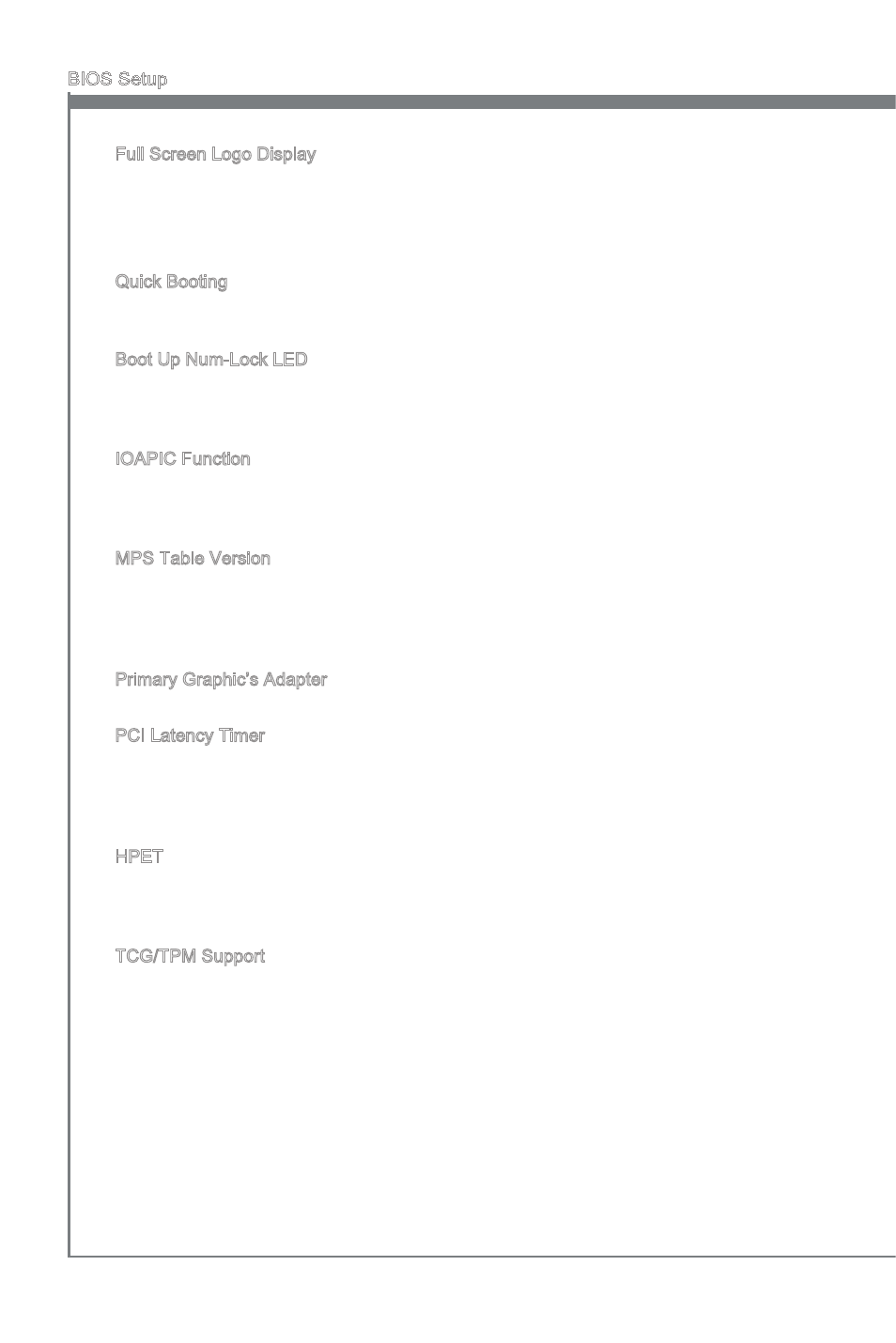 BIOS Setup

Full Screen Logo Display

Quick Booting

Boot Up Num-Lock LED

IOAPIC Function

MPS Table Version

Primary Graphic's Adapter

PCI Latency Timer

HPET

TCG/TPM Support